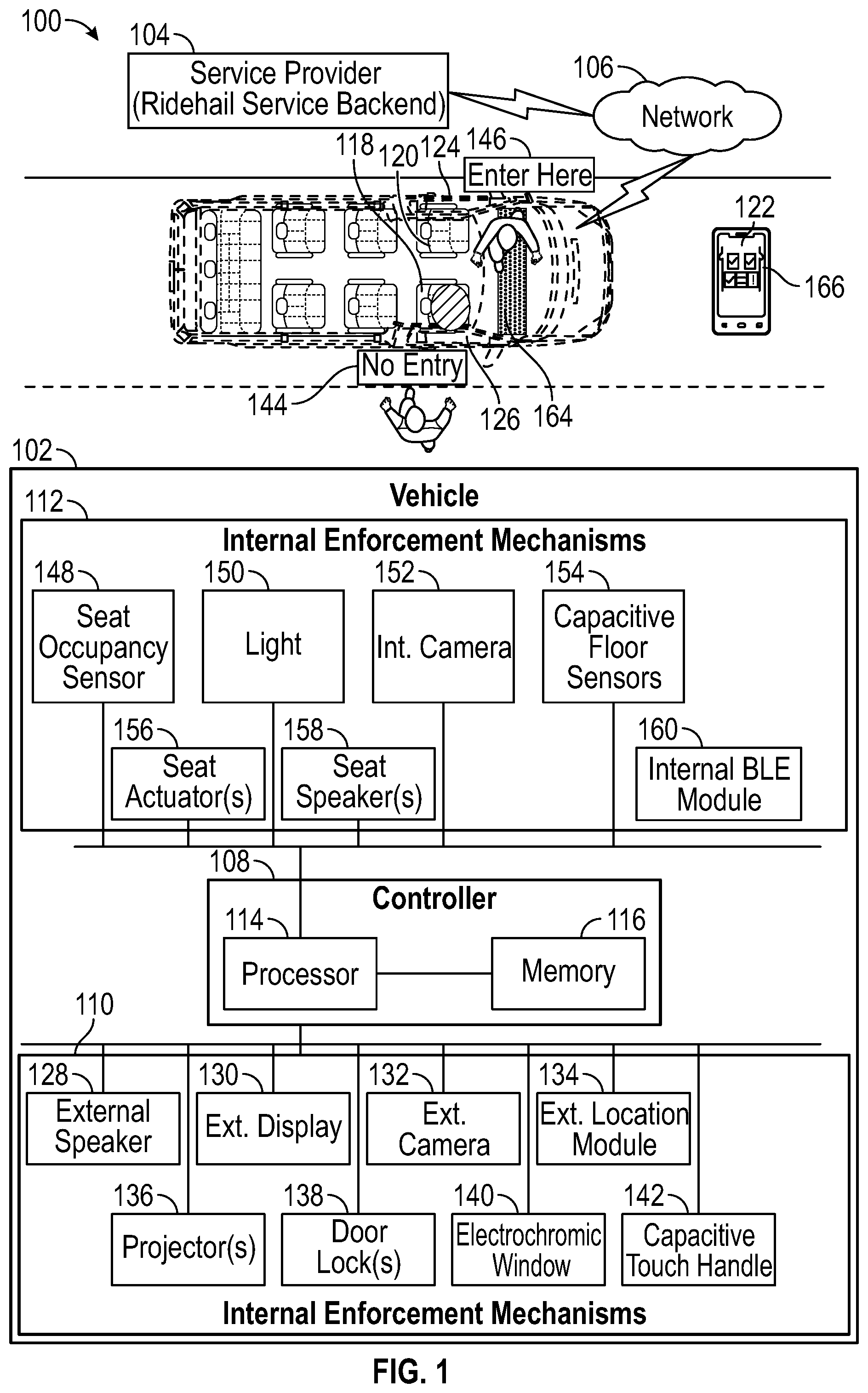 100

104

Service Provider (Ridehail Service Backend)

106

Network

118 120 124 146

Enter Here

122

166

No Entry

144

126 164

102

Vehicle

112

Internal Enforcement Mechanisms

148

Seat Occupancy Sensor

150

Light

152

Int. Camera

154

Capacitive Floor Sensors

156

Seat Actuator(s)

158

Seat Speaker(s)

160

Internal BLE Module

108

Controller

114

Processor

116

Memory

110

128

External Speaker

130

Ext. Display

132

Ext. Camera

134

Ext. Location Module

136

Projector(s)

138

Door Lock(s)

140

Electrochromic Window

142

Capacitive Touch Handle

Internal Enforcement Mechanisms

FIG. 1